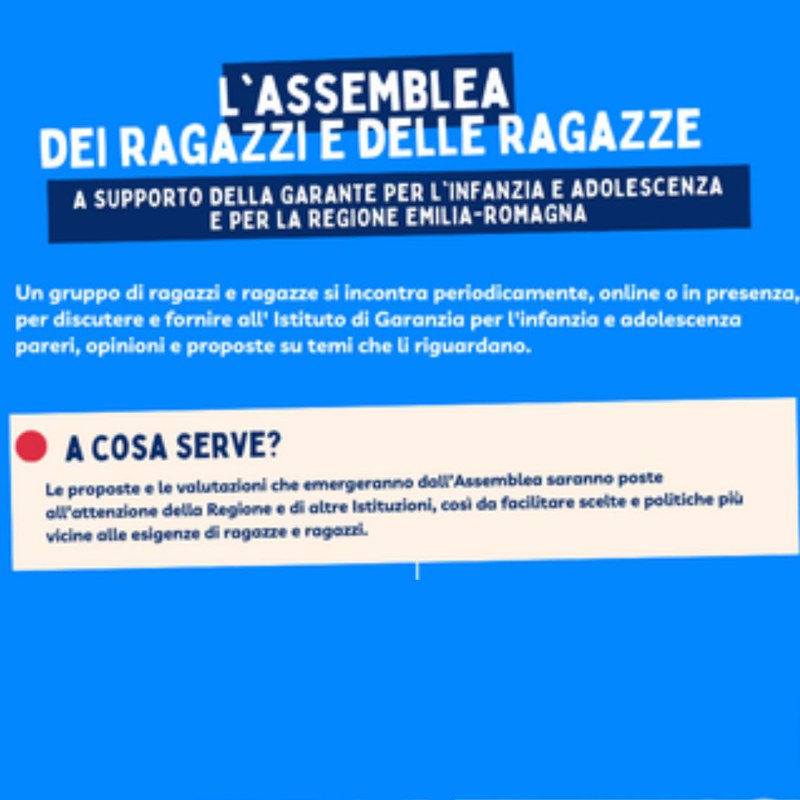 L`ASSEMBLEA
DEI RAGAZZI E DELLE RAGAZZE

A SUPPORTO DELLA GARANTE PER L`INFANZIA E ADOLESCENZA E PER LA REGIONE EMILIA-ROMAGNA

Un gruppo di ragazzi e ragazze si incontra periodicamente, online o in presenza, per discutere e fornire all' Istituto di Garanzia per l'infanzia e adolescenza pareri, opinioni e proposte su temi che li riguardano.

A COSA SERVE?

Le proposte e le valutazioni che emergeranno dall'Assemblea saranno poste all'attenzione della Regione e di altre Istituzioni, così da facilitare scelte e politiche più vicine alle esigenze di ragazze e ragazzi.